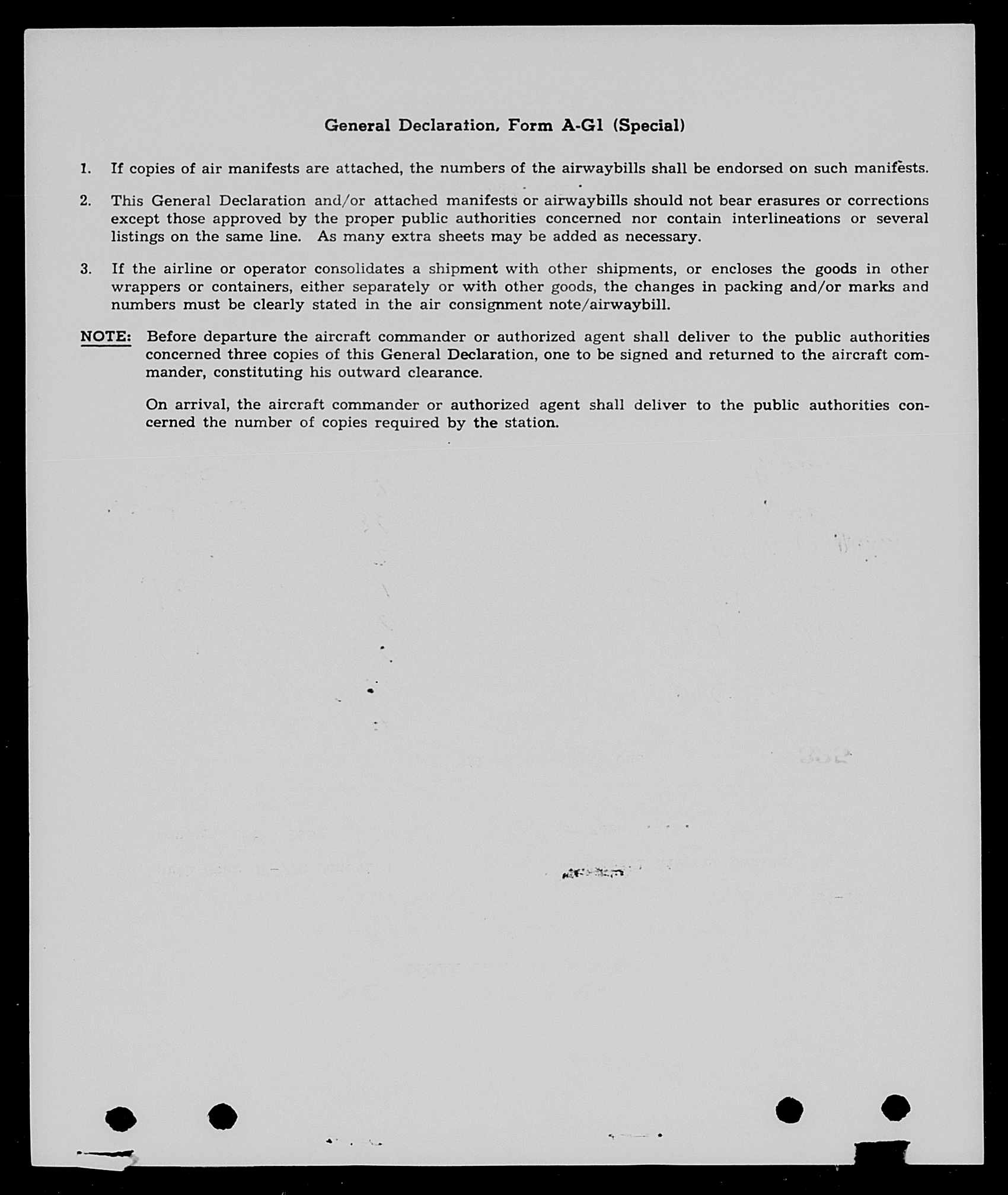 General Declaration, Form A-G1 (Special)

1. If copies of air manifests are attached, the numbers of the airwaybills shall be endorsed on such manifests.

2. This General Declaration and/or attached manifests or airwaybills should not bear erasures or corrections except those approved by the proper public authorities concerned nor contain interlineations or several listings on the same line. As many extra sheets may be added as necessary.

3. If the airline or operator consolidates a shipment with other shipments, or encloses the goods in other wrappers or containers, either separately or with other goods, the changes in packing and/or marks and numbers must be clearly stated in the air consignment note/airwaybill.

NOTE: Before departure the aircraft commander or authorized agent shall deliver to the public authorities concerned three copies of this General Declaration, one to be signed and returned to the aircraft commander, constituting his outward clearance.

On arrival, the aircraft commander or authorized agent shall deliver to the public authorities concerned the number of copies required by the station.